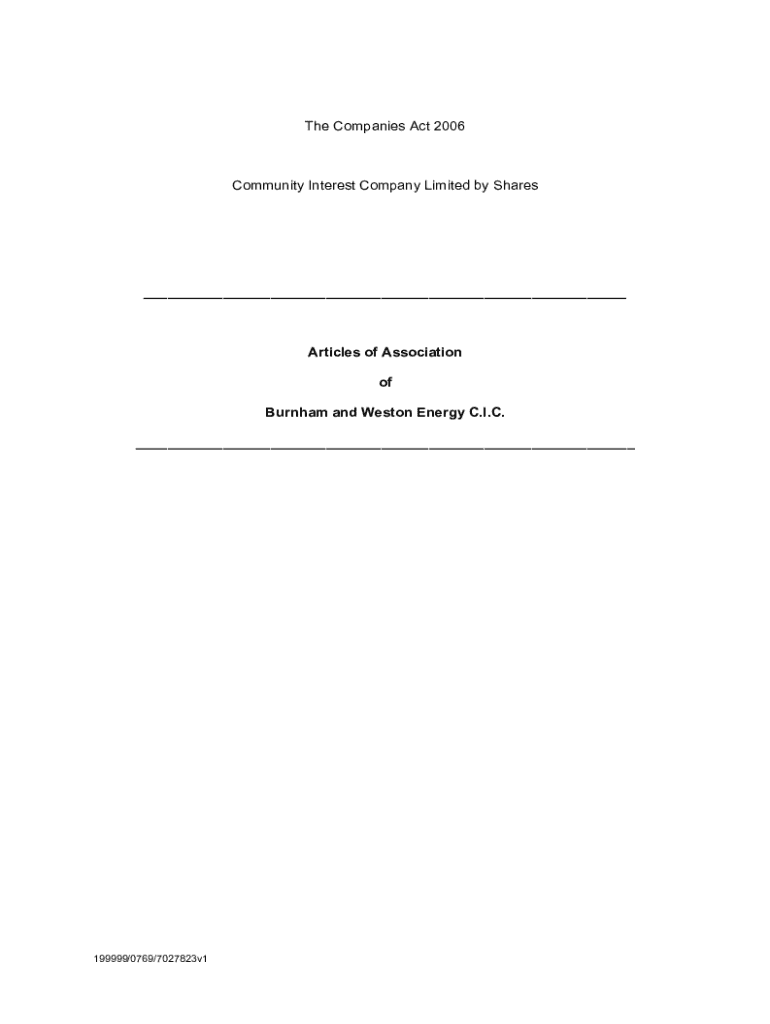 The Companies Act 2006

Community Interest Company Limited by Shares

Articles of Association

of

Burnham and Weston Energy C.I.C.

199999/0769/7027823v1